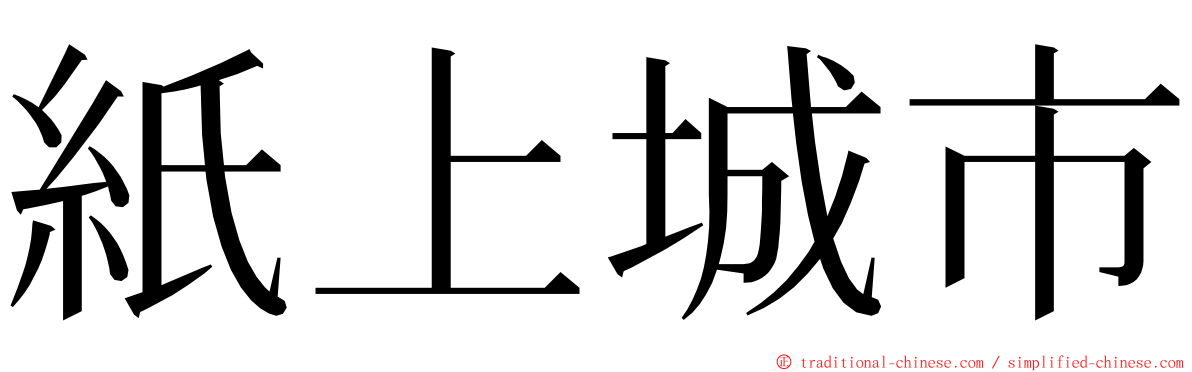 紙上城市

© traditional-chinese.com / simplified-chinese.com